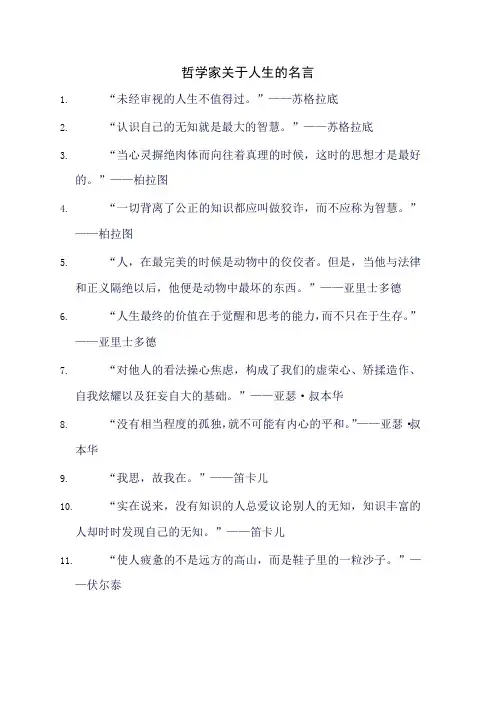 哲学家关于人生的名言

1. “未经审视的人生不值得过。”——苏格拉底

2. “认识自己的无知就是最大的智慧。”——苏格拉底

3. “当心灵摒绝肉体而向往着真理的时候，这时的思想才是最好的。”——柏拉图

4. “一切背离了公正的知识都应叫做狡诈，而不应称为智慧。”——柏拉图

5. “人，在最完美的时候是动物中的佼佼者。但是，当他与法律和正义隔绝以后，他便是动物中最坏的东西。”——亚里士多德

6. “人生最终的价值在于觉醒和思考的能力，而不只在于生存。”——亚里士多德

7. “对他人的看法操心焦虑，构成了我们的虚荣心、矫揉造作、自我炫耀以及狂妄自大的基础。”——亚瑟·叔本华

8. “没有相当程度的孤独，就不可能有内心的平和。”——亚瑟·叔本华

9. “我思，故我在。”——笛卡儿

10. “实在说来，没有知识的人总爱议论别人的无知，知识丰富的人却时时发现自己的无知。”——笛卡儿

11. “使人疲惫的不是远方的高山，而是鞋子里的一粒沙子。”——伏尔泰